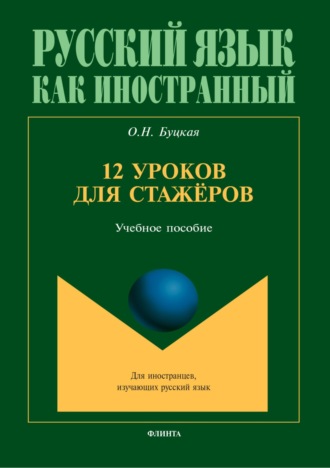 РУССКИЙ ЯЗЫК
КАК ИНОСТРАННЫЙ

О.Н. Буцкая

12 УРОКОВ
ДЛЯ СТАЖЁРОВ

Учебное пособие

Для иностранцев,
изучающих русский язык

ФЛИНТА